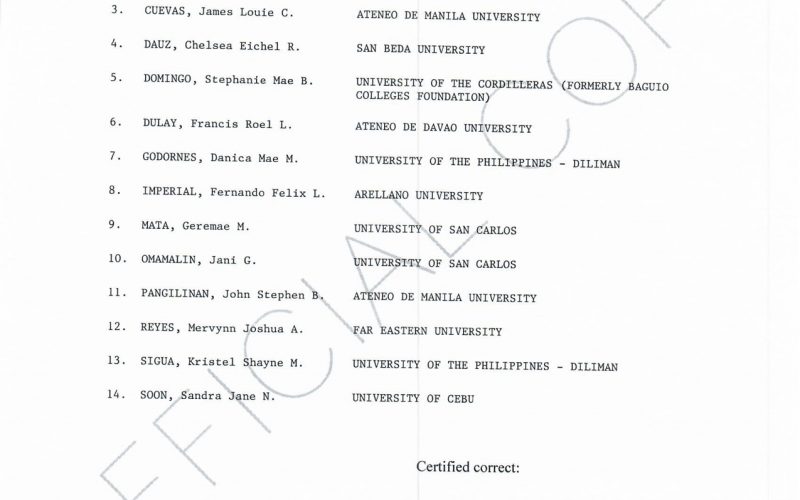 3. CUEVAS, James Louie C. ATENEO DE MANILA UNIVERSITY

4. DAUZ, Chelsea Eichel R. SAN BEDA UNIVERSITY

5. DOMINGO, Stephanie Mae B. UNIVERSITY OF THE CORDILLERAS (FORMERLY BAGUIO COLLEGES FOUNDATION)

6. DULAY, Francis Roel L. ATENEO DE DAVAO UNIVERSITY

7. GODORNES, Danica Mae M. UNIVERSITY OF THE PHILIPPINES - DILIMAN

8. IMPERIAL, Fernando Felix L. ARELLANO UNIVERSITY

9. MATA, Geremae M. UNIVERSITY OF SAN CARLOS

10. OMAMALIN, Jani G. UNIVERSITY OF SAN CARLOS

11. PANGILINAN, John Stephen B. ATENEO DE MANILA UNIVERSITY

12. REYES, Mervynn Joshua A. FAR EASTERN UNIVERSITY

13. SIGUA, Kristel Shayne M. UNIVERSITY OF THE PHILIPPINES - DILIMAN

14. SOON, Sandra Jane N. UNIVERSITY OF CEBU

Certified correct:

OFFICIAL COPY